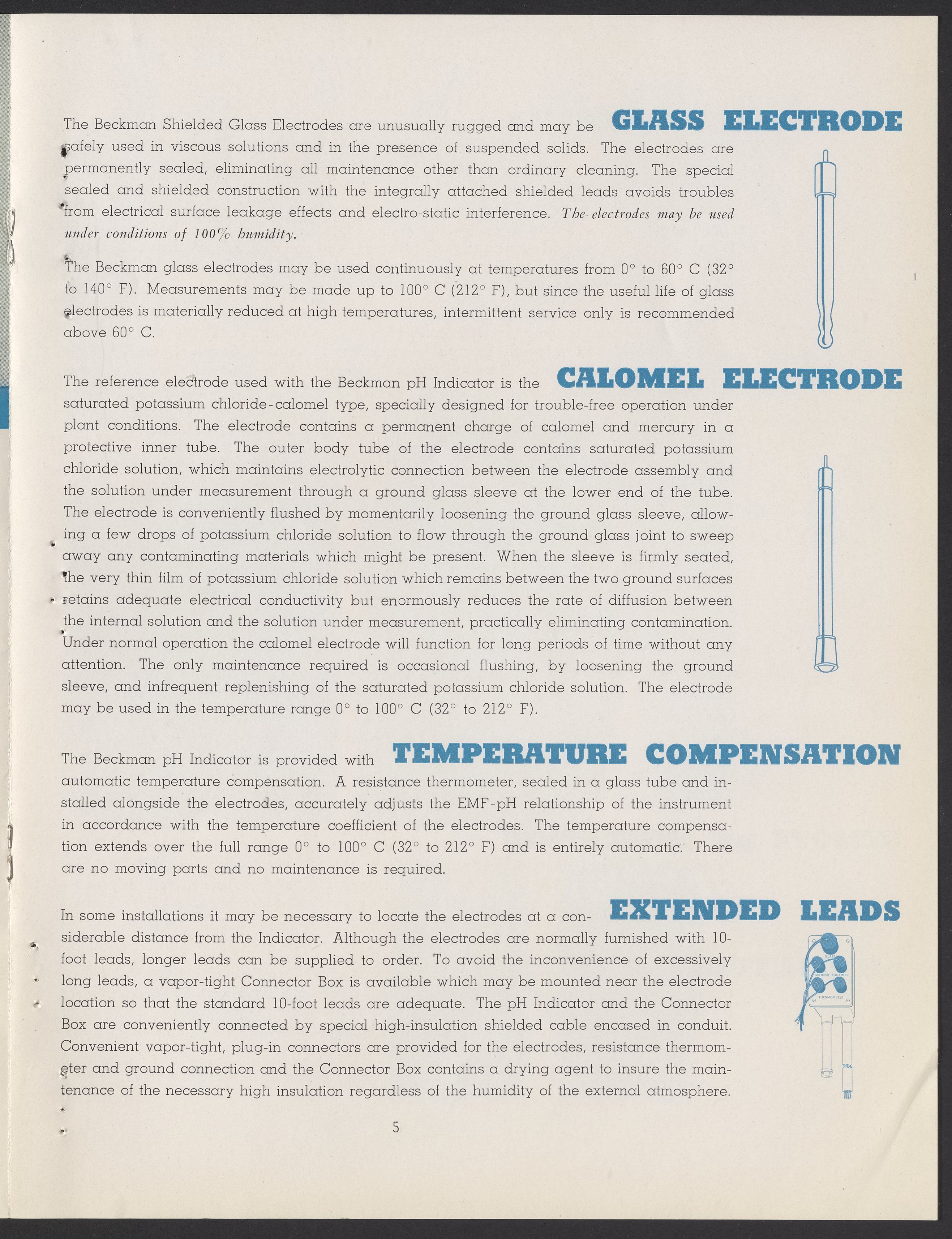 GLASS ELECTRODE

The Beckman Shielded Glass Electrodes are unusually rugged and may be safely used in viscous solutions and in the presence of suspended solids. The electrodes are permanently sealed, eliminating all maintenance other than ordinary cleaning. The special sealed and shielded construction with the integrally attached shielded leads avoids troubles from electrical surface leakage effects and electro-static interference. The electrodes may be used under conditions of 100% humidity.

The Beckman glass electrodes may be used continuously at temperatures from 0° to 60° C (32° to 140° F). Measurements may be made up to 100° C (212° F), but since the useful life of glass electrodes is materially reduced at high temperatures, intermittent service only is recommended above 60° C.

CALOMEL ELECTRODE

The reference electrode used with the Beckman pH Indicator is the saturated potassium chloride-calomel type, specially designed for trouble-free operation under plant conditions. The electrode contains a permanent charge of calomel and mercury in a protective inner tube. The outer body tube of the electrode contains saturated potassium chloride solution, which maintains electrolytic connection between the electrode assembly and the solution under measurement through a ground glass sleeve at the lower end of the tube. The electrode is conveniently flushed by momentarily loosening the ground glass sleeve, allowing a few drops of potassium chloride solution to flow through the ground glass joint to sweep away any contaminating materials which might be present. When the sleeve is firmly seated, the very thin film of potassium chloride solution which remains between the two ground surfaces retains adequate electrical conductivity but enormously reduces the rate of diffusion between the internal solution and the solution under measurement, practically eliminating contamination. Under normal operation the calomel electrode will function for long periods of time without any attention. The only maintenance required is occasional flushing, by loosening the ground sleeve, and infrequent replenishing of the saturated potassium chloride solution. The electrode may be used in the temperature range 0° to 100° C (32° to 212° F).

TEMPERATURE COMPENSATION

The Beckman pH Indicator is provided with automatic temperature compensation. A resistance thermometer, sealed in a glass tube and installed alongside the electrodes, accurately adjusts the EMF-pH relationship of the instrument in accordance with the temperature coefficient of the electrodes. The temperature compensation extends over the full range 0° to 100° C (32° to 212° F) and is entirely automatic. There are no moving parts and no maintenance is required.

EXTENDED LEADS

In some installations it may be necessary to locate the electrodes at a considerable distance from the Indicator. Although the electrodes are normally furnished with 10-foot leads, longer leads can be supplied to order. To avoid the inconvenience of excessively long leads, a vapor-tight Connector Box is available which may be mounted near the electrode location so that the standard 10-foot leads are adequate. The pH Indicator and the Connector Box are conveniently connected by special high-insulation shielded cable encased in conduit. Convenient vapor-tight, plug-in connectors are provided for the electrodes, resistance thermometer and ground connection and the Connector Box contains a drying agent to insure the maintenance of the necessary high insulation regardless of the humidity of the external atmosphere.

GLASS
GROUND CALOMEL
THERMOMETER

5